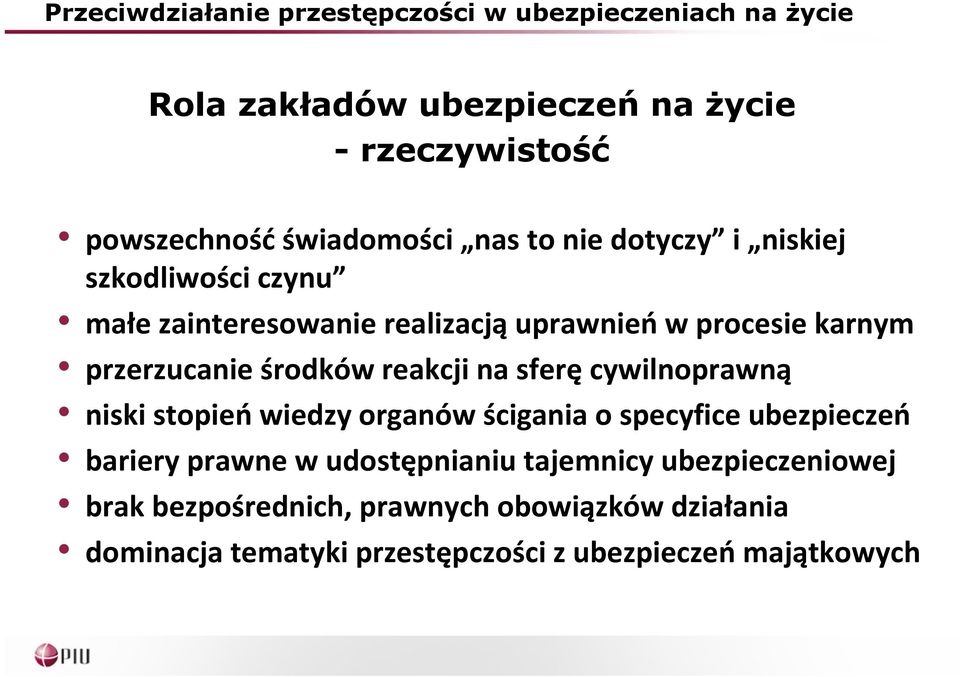 Przeciwdziałanie przestępczości w ubezpieczeniach na życie

Rola zakładów ubezpieczeń na życie
- rzeczywistość

• powszechność świadomości „nas to nie dotyczy” i „niskiej szkodliwości czynu”
• małe zainteresowanie realizacją uprawnień w procesie karnym
• przerzucanie środków reakcji na sferę cywilnoprawną
• niski stopień wiedzy organów ścigania o specyfice ubezpieczeń
• bariery prawne w udostępnianiu tajemnicy ubezpieczeniowej
• brak bezpośrednich, prawnych obowiązków działania
• dominacja tematyki przestępczości z ubezpieczeń majątkowych

PIU